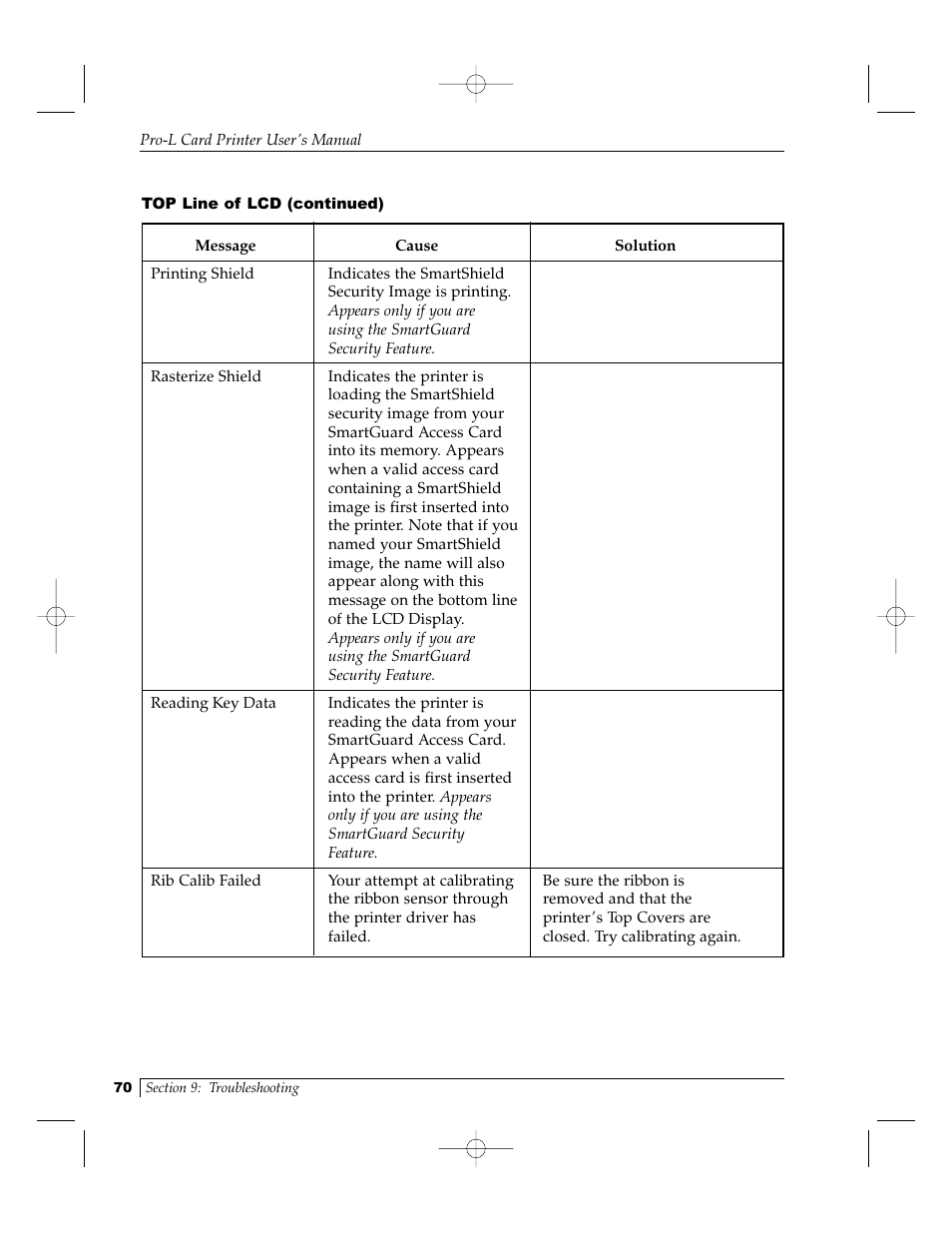 Pro-L Card Printer User's Manual

TOP Line of LCD (continued)

| Message | Cause | Solution |
|---|---|---|
| Printing Shield | Indicates the SmartShield Security Image is printing. Appears only if you are using the SmartGuard Security Feature. | |
| Rasterize Shield | Indicates the printer is loading the SmartShield security image from your SmartGuard Access Card into its memory. Appears when a valid access card containing a SmartShield image is first inserted into the printer. Note that if you named your SmartShield image, the name will also appear along with this message on the bottom line of the LCD Display. Appears only if you are using the SmartGuard Security Feature. | |
| Reading Key Data | Indicates the printer is reading the data from your SmartGuard Access Card. Appears when a valid access card is first inserted into the printer. Appears only if you are using the SmartGuard Security Feature. | |
| Rib Calib Failed | Your attempt at calibrating the ribbon sensor through the printer driver has failed. | Be sure the ribbon is removed and that the printer's Top Covers are closed. Try calibrating again. |

70 Section 9: Troubleshooting